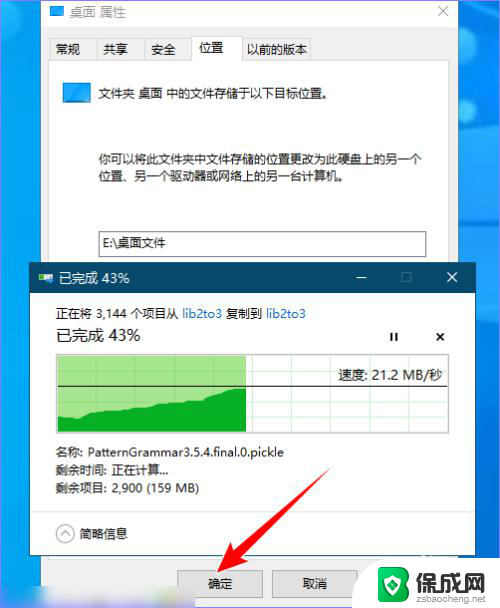 桌面 属性

常规 共享 安全 位置 以前的版本

文件夹 桌面 中的文件存储于以下目标位置。

你可以将此文件夹中文件存储的位置更改为此硬盘上的另一个位置、另一个驱动器或网络上的另一台计算机。

E:\桌面文件

已完成 43%

正在将 3,144 个项目从 lib2to3 复制到 lib2to3

已完成 43%

速度: 21.2 MB/秒

名称: PatternGrammar3.5.4.final.0.pickle
剩余时间: 正在计算...
剩余项目: 2,900 (159 MB)

简略信息

确定 取消

保成网
zsbaocheng.net